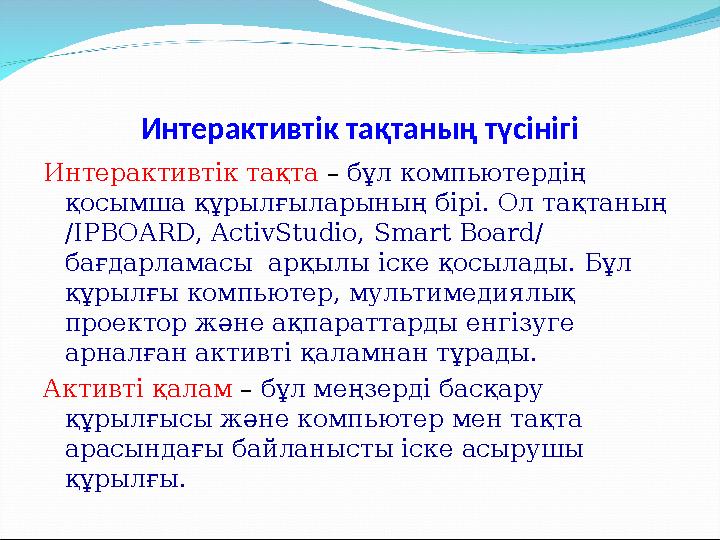 Интерактивтік тақтаның түсінігі

Интерактивтік тақта – бұл компьютердің қосымша құрылғыларының бірі. Ол тақтаның /IPBOARD, ActivStudio, Smart Board/ бағдарламасы арқылы іске қосылады. Бұл құрылғы компьютер, мультимедиялық проектор және ақпараттарды енгізуге арналған активті қаламнан тұрады.

Активті қалам – бұл меңзерді басқару құрылғысы және компьютер мен тақта арасындағы байланысты іске асырушы құрылғы.